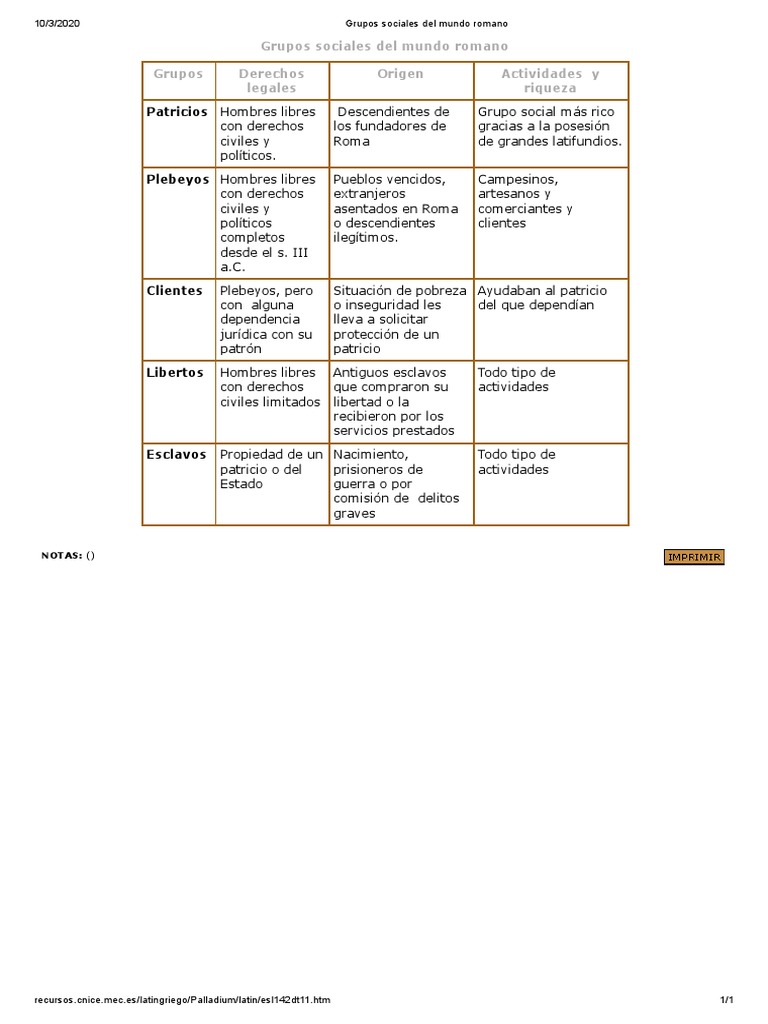 10/3/2020 Grupos sociales del mundo romano

Grupos sociales del mundo romano

| Grupos | Derechos legales | Origen | Actividades y riqueza |
|---|---|---|---|
| Patricios | Hombres libres con derechos civiles y políticos. | Descendientes de los fundadores de Roma | Grupo social más rico gracias a la posesión de grandes latifundios. |
| Plebeyos | Hombres libres con derechos civiles y políticos completos desde el s. III a.C. | Pueblos vencidos, extranjeros asentados en Roma o descendientes ilegítimos. | Campesinos, artesanos y comerciantes y clientes |
| Clientes | Plebeyos, pero con alguna dependencia jurídica con su patrón | Situación de pobreza o inseguridad les lleva a solicitar protección de un patricio | Ayudaban al patricio del que dependían |
| Libertos | Hombres libres con derechos civiles limitados | Antiguos esclavos que compraron su libertad o la recibieron por los servicios prestados | Todo tipo de actividades |
| Esclavos | Propiedad de un patricio o del Estado | Nacimiento, prisioneros de guerra o por comisión de delitos graves | Todo tipo de actividades |

NOTAS: ()

IMPRIMIR

recursos.cnice.mec.es/latingriego/Palladium/latin/esl142dt11.htm 1/1